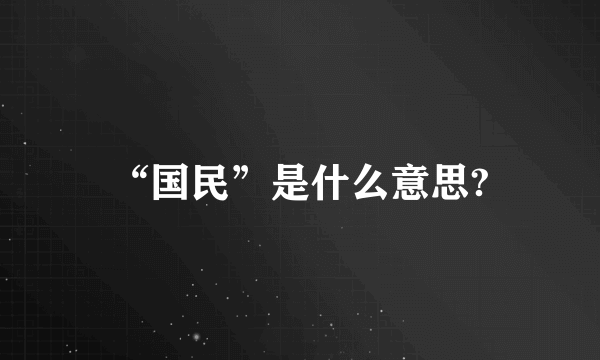 “国民”是什么意思?